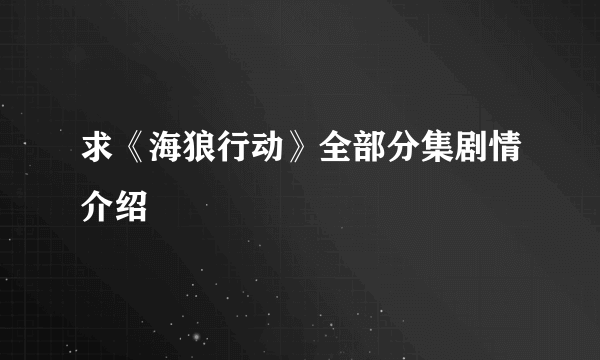 求《海狼行动》全部分集剧情介绍